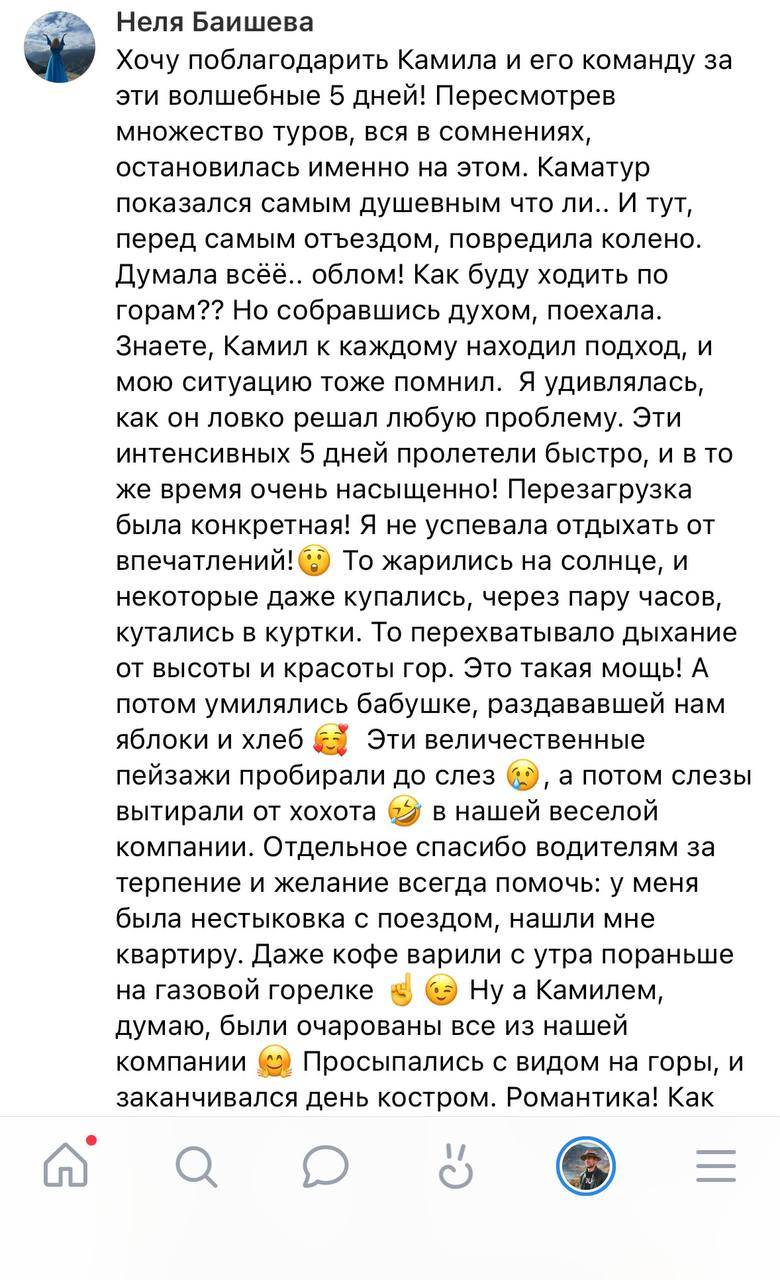 Неля Баишева

Хочу поблагодарить Камила и его команду за эти волшебные 5 дней! Пересмотрев множество туров, вся в сомнениях, остановилась именно на этом. Каматур показался самым душевным что ли.. И тут, перед самым отъездом, повредила колено. Думала всёё.. облом! Как буду ходить по горам?? Но собравшись духом, поехала. Знаете, Камил к каждому находил подход, и мою ситуацию тоже помнил. Я удивлялась, как он ловко решал любую проблему. Эти интенсивных 5 дней пролетели быстро, и в то же время очень насыщенно! Перезагрузка была конкретная! Я не успевала отдыхать от впечатлений!😲 То жарились на солнце, и некоторые даже купались, через пару часов, кутались в куртки. То перехватывало дыхание от высоты и красоты гор. Это такая мощь! А потом умилялись бабушке, раздававшей нам яблоки и хлеб 🥰 Эти величественные пейзажи пробирали до слез 😢, а потом слезы вытирали от хохота 🤣 в нашей веселой компании. Отдельное спасибо водителям за терпение и желание всегда помочь: у меня была нестыковка с поездом, нашли мне квартиру. Даже кофе варили с утра пораньше на газовой горелке ☝️😉 Ну а Камилем, думаю, были очарованы все из нашей компании 🤗 Просыпались с видом на горы, и заканчивался день костром. Романтика! Как